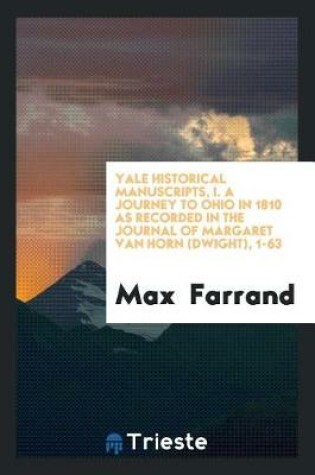 YALE HISTORICAL MANUSCRIPTS, I. A JOURNEY TO OHIO IN 1810 AS RECORDED IN THE JOURNAL OF MARGARET VAN HORN (DWIGHT), 1-63

Max Farrand

Trieste